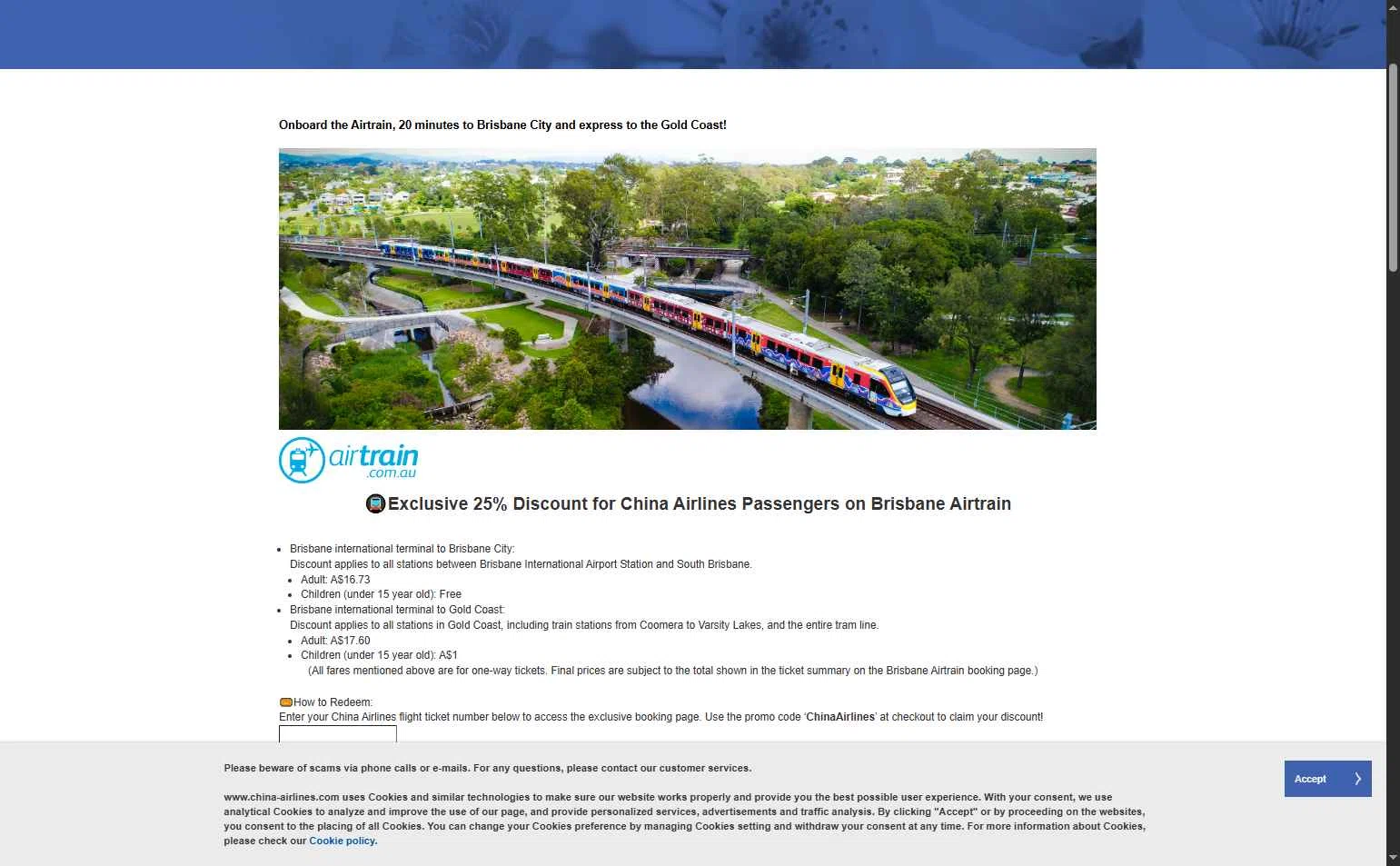 Onboard the Airtrain, 20 minutes to Brisbane City and express to the Gold Coast!

airtrain
.com.au

Exclusive 25% Discount for China Airlines Passengers on Brisbane Airtrain

- Brisbane international terminal to Brisbane City:
Discount applies to all stations between Brisbane International Airport Station and South Brisbane.
  - Adult: A$16.73
  - Children (under 15 year old): Free
- Brisbane international terminal to Gold Coast:
Discount applies to all stations in Gold Coast, including train stations from Coomera to Varsity Lakes, and the entire tram line.
  - Adult: A$17.60
  - Children (under 15 year old): A$1
  (All fares mentioned above are for one-way tickets. Final prices are subject to the total shown in the ticket summary on the Brisbane Airtrain booking page.)

How to Redeem:
Enter your China Airlines flight ticket number below to access the exclusive booking page. Use the promo code 'ChinaAirlines' at checkout to claim your discount!

Please beware of scams via phone calls or e-mails. For any questions, please contact our customer services.

www.china-airlines.com uses Cookies and similar technologies to make sure our website works properly and provide you the best possible user experience. With your consent, we use analytical Cookies to analyze and improve the use of our page, and provide personalized services, advertisements and traffic analysis. By clicking "Accept" or by proceeding on the websites, you consent to the placing of all Cookies. You can change your Cookies preference by managing Cookies setting and withdraw your consent at any time. For more information about Cookies, please check our Cookie policy.

Accept